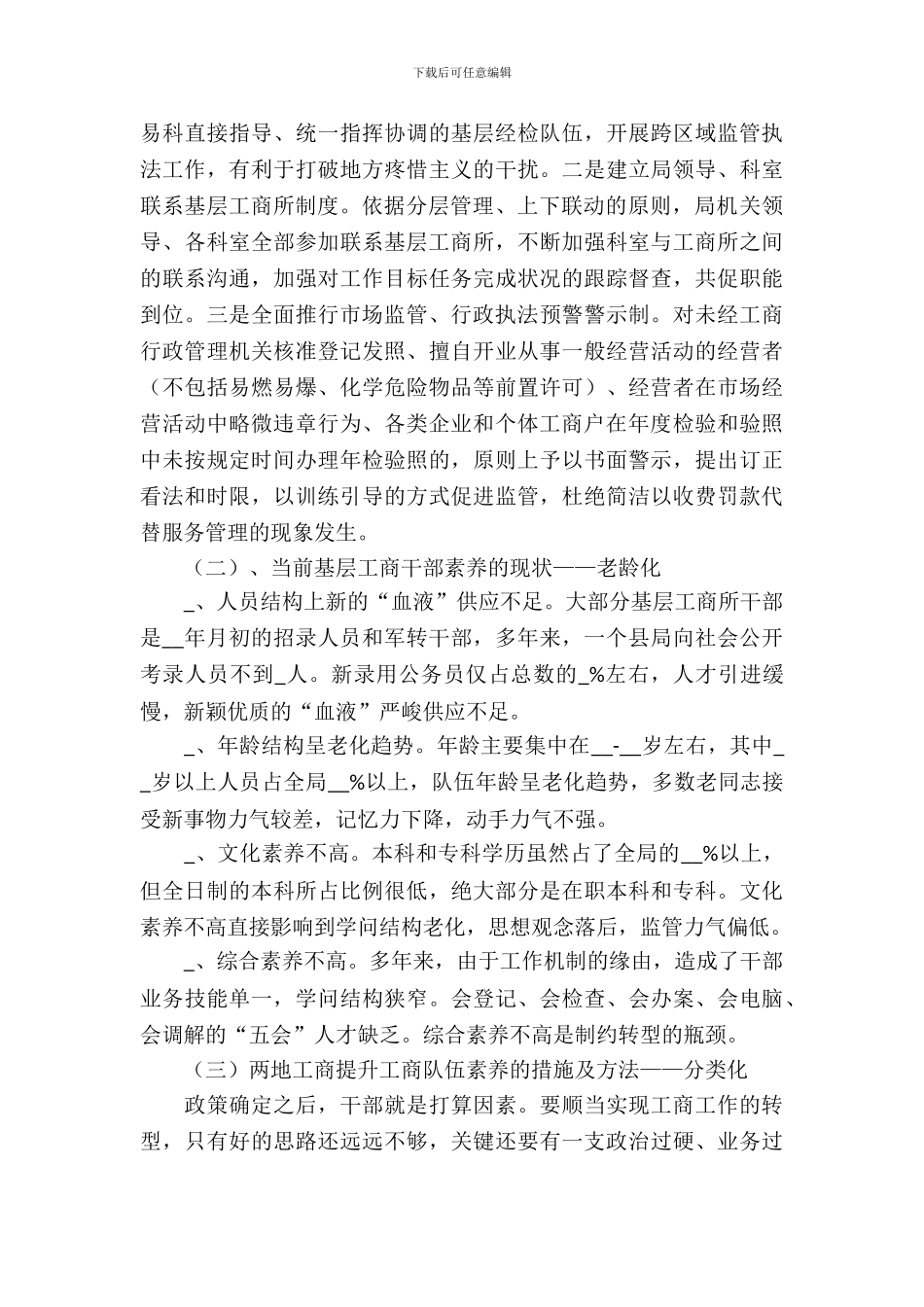 下载后可任意编辑

易科直接指导、统一指挥协调的基层经检队伍，开展跨区域监管执法工作，有利于打破地方疼惜主义的干扰。二是建立局领导、科室联系基层工商所制度。依据分层管理、上下联动的原则，局机关领导、各科室全部参加联系基层工商所，不断加强科室与工商所之间的联系沟通，加强对工作目标任务完成状况的跟踪督查，共促职能到位。三是全面推行市场监管、行政执法预警警示制。对未经工商行政管理机关核准登记发照、擅自开业从事一般经营活动的经营者（不包括易燃易爆、化学危险物品等前置许可）、经营者在市场经营活动中略微违章行为、各类企业和个体工商户在年度检验和验照中未按规定时间办理年检验照的，原则上予以书面警示，提出订正看法和时限，以训练引导的方式促进监管，杜绝简洁以收费罚款代替服务管理的现象发生。

（二）、当前基层工商干部素养的现状——老龄化

_、人员结构上新的“血液”供应不足。大部分基层工商所干部是__年月初的招录人员和军转干部，多年来，一个县局向社会公开考录人员不到_人。新录用公务员仅占总数的_%左右，人才引进缓慢，新颖优质的“血液”严峻供应不足。

_、年龄结构呈老化趋势。年龄主要集中在__-__岁左右，其中__岁以上人员占全局__%以上，队伍年龄呈老化趋势，多数老同志接受新事物力气较差，记忆力下降，动手力气不强。

_、文化素养不高。本科和专科学历虽然占了全局的__%以上，但全日制的本科所占比例很低，绝大部分是在职本科和专科。文化素养不高直接影响到学问结构老化，思想观念落后，监管力气偏低。

_、综合素养不高。多年来，由于工作机制的缘由，造成了干部业务技能单一，学问结构狭窄。会登记、会检查、会办案、会电脑、会调解的“五会”人才缺乏。综合素养不高是制约转型的瓶颈。

（三）两地工商提升工商队伍素养的措施及方法——分类化

政策确定之后，干部就是打算因素。要顺当实现工商工作的转型，只有好的思路还远远不够，关键还要有一支政治过硬、业务过